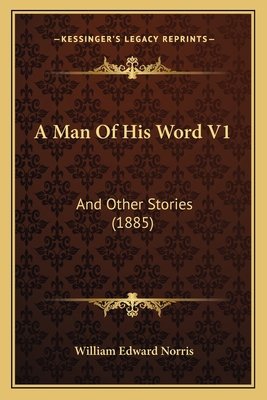 —KESSINGER'S LEGACY REPRINTS—

A Man Of His Word V1

And Other Stories (1885)

William Edward Norris